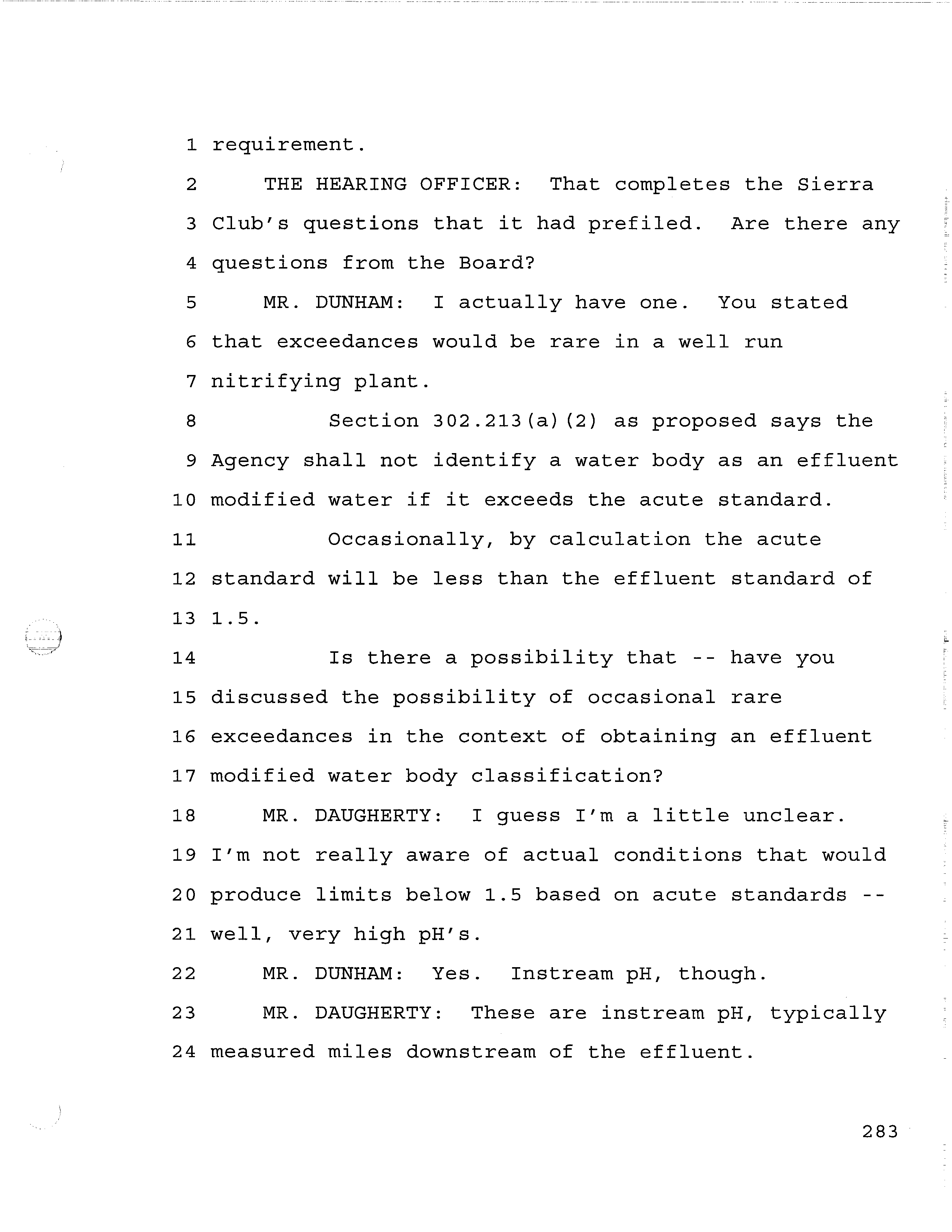 1 requirement.

2 THE HEARING OFFICER: That completes the Sierra

3 Club's questions that it had prefiled. Are there any

4 questions from the Board?

5 MR. DUNHAM: I actually have one. You stated

6 that exceedances would be rare in a well run

7 nitrifying plant.

8 Section 302.213(a)(2) as proposed says the

9 Agency shall not identify a water body as an effluent

10 modified water if it exceeds the acute standard.

11 Occasionally, by calculation the acute

12 standard will be less than the effluent standard of

13 1.5.

14 Is there a possibility that -- have you

15 discussed the possibility of occasional rare

16 exceedances in the context of obtaining an effluent

17 modified water body classification?

18 MR. DAUGHERTY: I guess I'm a little unclear.

19 I'm not really aware of actual conditions that would

20 produce limits below 1.5 based on acute standards --

21 well, very high pH's.

22 MR. DUNHAM: Yes. Instream pH, though.

23 MR. DAUGHERTY: These are instream pH, typically

24 measured miles downstream of the effluent.

283